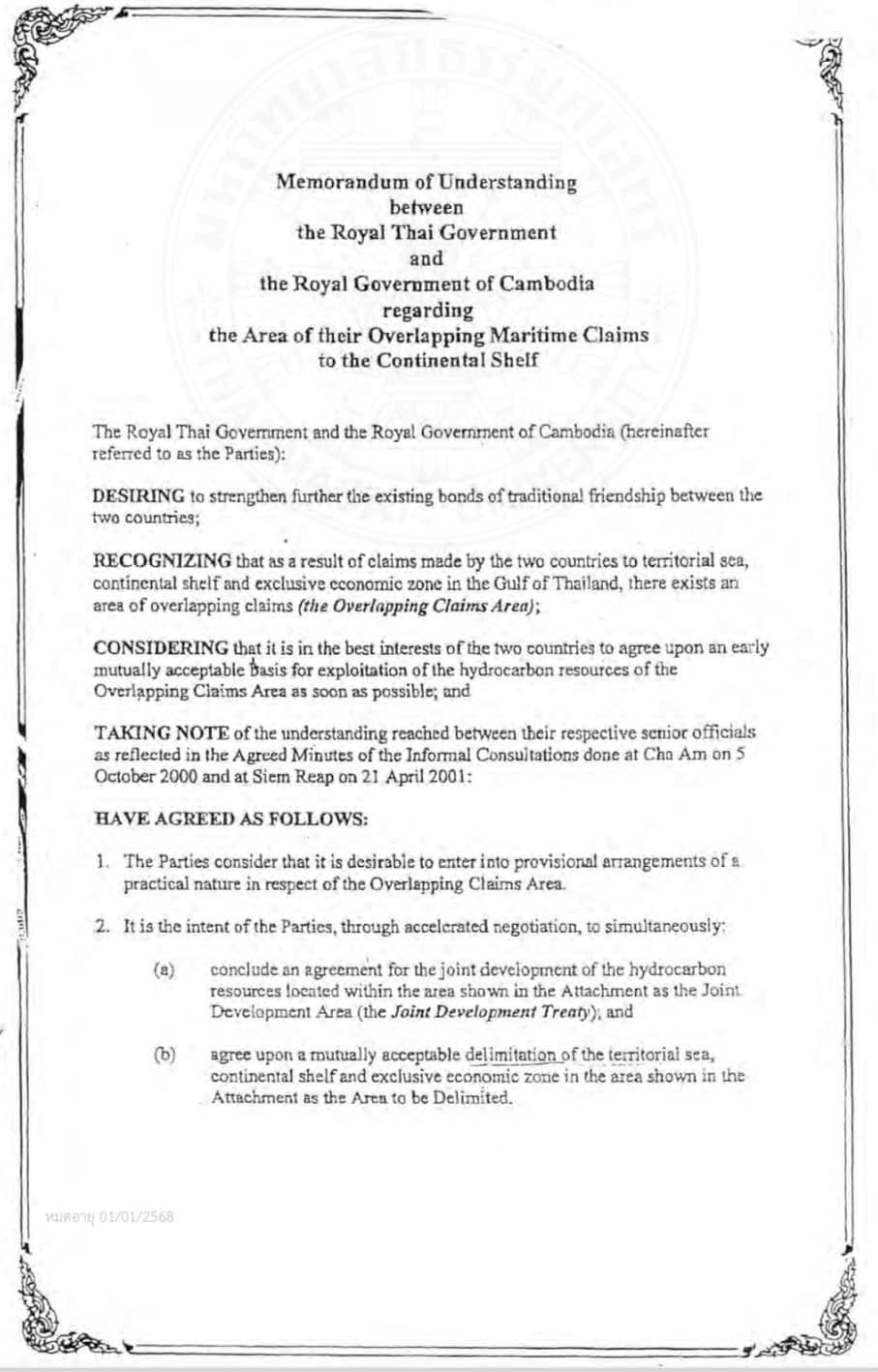 Memorandum of Understanding
between
the Royal Thai Government
and
the Royal Government of Cambodia
regarding
the Area of their Overlapping Maritime Claims
to the Continental Shelf

The Royal Thai Government and the Royal Government of Cambodia (hereinafter referred to as the Parties):

DESIRING to strengthen further the existing bonds of traditional friendship between the two countries;

RECOGNIZING that as a result of claims made by the two countries to territorial sea, continental shelf and exclusive economic zone in the Gulf of Thailand, there exists an area of overlapping claims (the Overlapping Claims Area);

CONSIDERING that it is in the best interests of the two countries to agree upon an early mutually acceptable basis for exploitation of the hydrocarbon resources of the Overlapping Claims Area as soon as possible; and

TAKING NOTE of the understanding reached between their respective senior officials as reflected in the Agreed Minutes of the Informal Consultations done at Cha Am on 5 October 2000 and at Siem Reap on 21 April 2001:

HAVE AGREED AS FOLLOWS:

1. The Parties consider that it is desirable to enter into provisional arrangements of a practical nature in respect of the Overlapping Claims Area.

2. It is the intent of the Parties, through accelerated negotiation, to simultaneously:

(a) conclude an agreement for the joint development of the hydrocarbon resources located within the area shown in the Attachment as the Joint Development Area (the Joint Development Treaty); and

(b) agree upon a mutually acceptable delimitation of the territorial sea, continental shelf and exclusive economic zone in the area shown in the Attachment as the Area to be Delimited.

หมดอายุ 01/01/2568